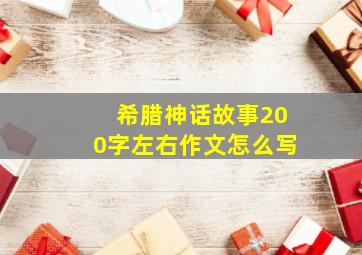 希腊神话故事200字左右作文怎么写